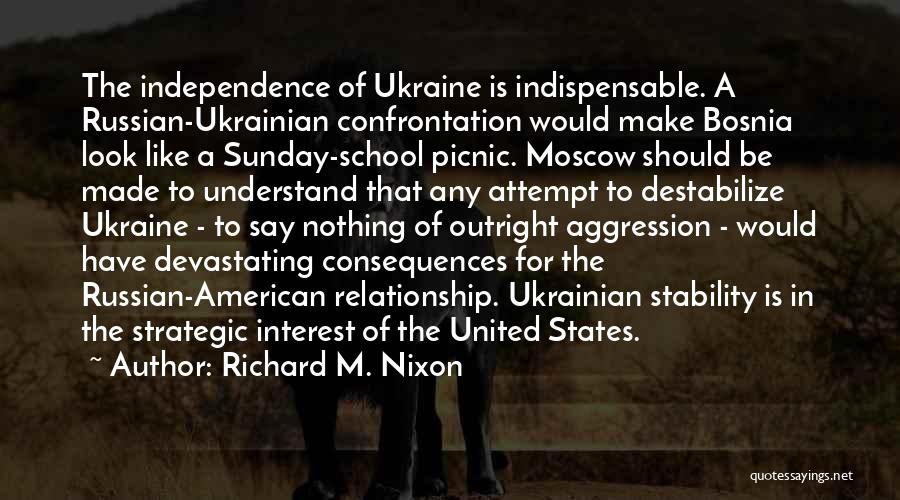 The independence of Ukraine is indispensable. A Russian-Ukrainian confrontation would make Bosnia look like a Sunday-school picnic. Moscow should be made to understand that any attempt to destabilize Ukraine - to say nothing of outright aggression - would have devastating consequences for the Russian-American relationship. Ukrainian stability is in the strategic interest of the United States.

~ Author: Richard M. Nixon

quotessayings.net